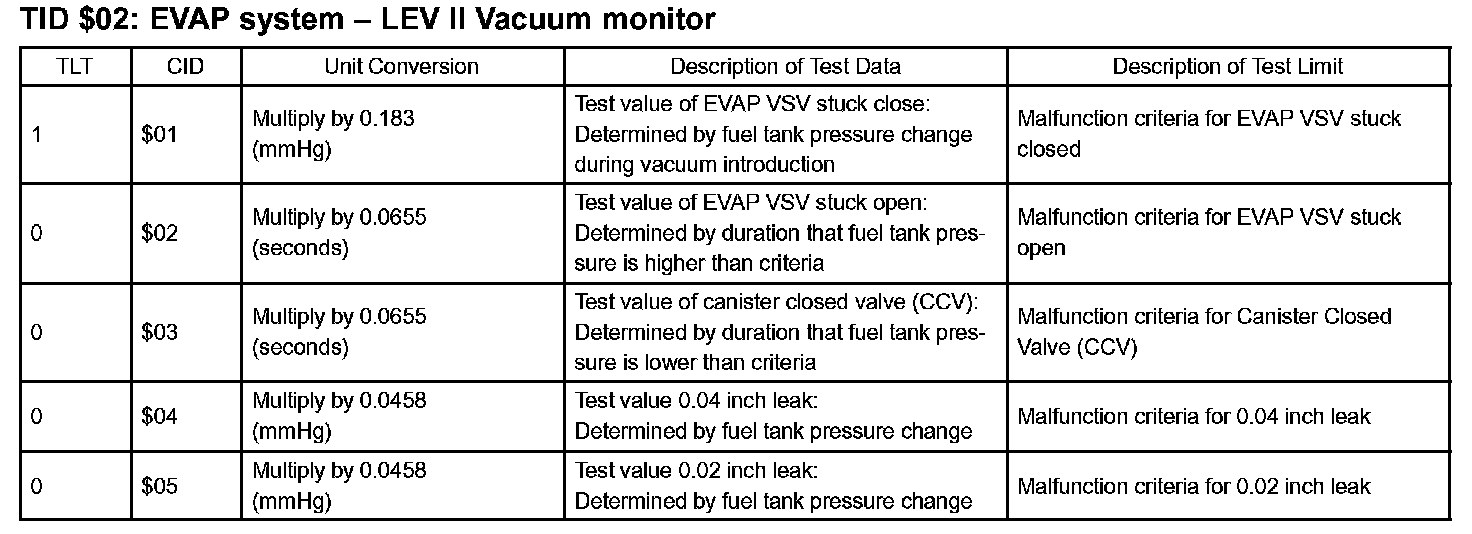 TID $02: EVAP system – LEV II Vacuum monitor

| TLT | CID | Unit Conversion | Description of Test Data | Description of Test Limit |
|---|---|---|---|---|
| 1 | $01 | Multiply by 0.183 (mmHg) | Test value of EVAP VSV stuck close: Determined by fuel tank pressure change during vacuum introduction | Malfunction criteria for EVAP VSV stuck closed |
| 0 | $02 | Multiply by 0.0655 (seconds) | Test value of EVAP VSV stuck open: Determined by duration that fuel tank pressure is higher than criteria | Malfunction criteria for EVAP VSV stuck open |
| 0 | $03 | Multiply by 0.0655 (seconds) | Test value of canister closed valve (CCV): Determined by duration that fuel tank pressure is lower than criteria | Malfunction criteria for Canister Closed Valve (CCV) |
| 0 | $04 | Multiply by 0.0458 (mmHg) | Test value 0.04 inch leak: Determined by fuel tank pressure change | Malfunction criteria for 0.04 inch leak |
| 0 | $05 | Multiply by 0.0458 (mmHg) | Test value 0.02 inch leak: Determined by fuel tank pressure change | Malfunction criteria for 0.02 inch leak |